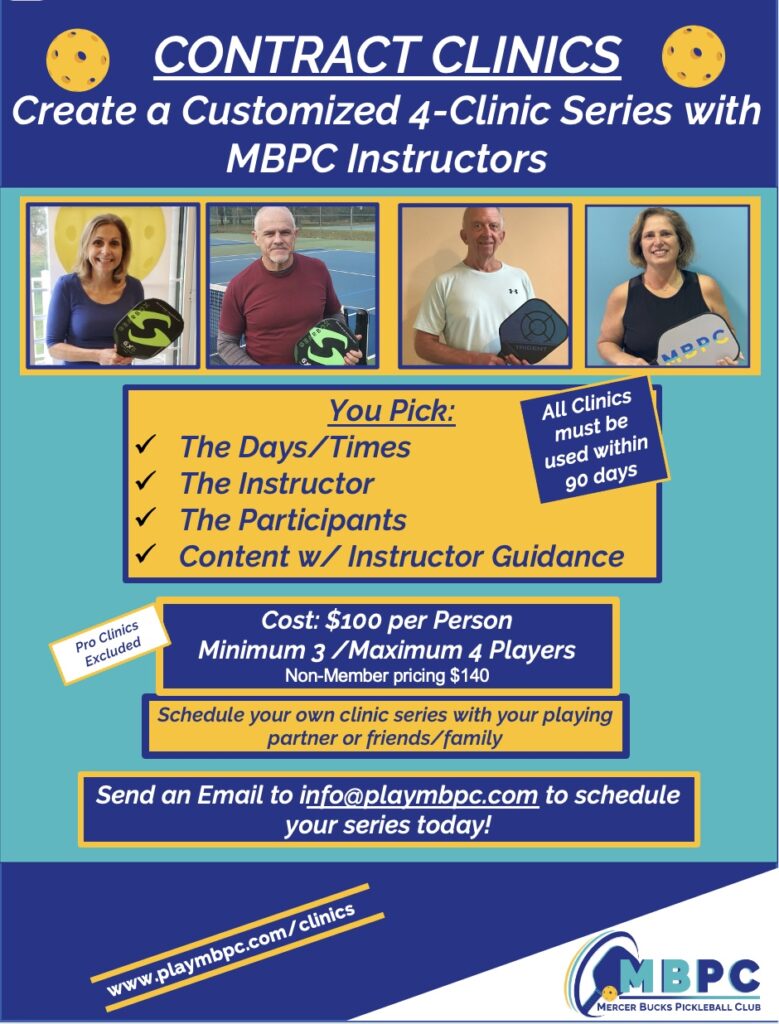 CONTRACT CLINICS

Create a Customized 4-Clinic Series with MBPC Instructors

You Pick:

✓ The Days/Times
✓ The Instructor
✓ The Participants
✓ Content w/ Instructor Guidance

All Clinics must be used within 90 days

Pro Clinics Excluded

Cost: $100 per Person
Minimum 3 /Maximum 4 Players
Non-Member pricing $140

Schedule your own clinic series with your playing partner or friends/family

Send an Email to info@playmbpc.com to schedule your series today!

www.playmbpc.com/clinics

MBPC
MERCER BUCKS PICKLEBALL CLUB